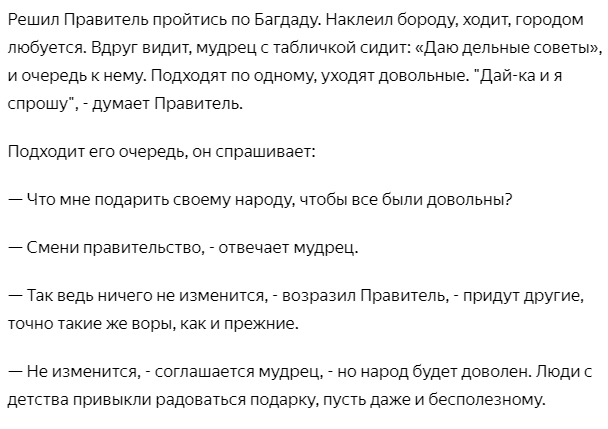 Решил Правитель пройтись по Багдаду. Наклеил бороду, ходит, городом любуется. Вдруг видит, мудрец с табличкой сидит: «Даю дельные советы», и очередь к нему. Подходят по одному, уходят довольные. "Дай-ка и я спрошу", - думает Правитель.

Подходит его очередь, он спрашивает:

— Что мне подарить своему народу, чтобы все были довольны?

— Смени правительство, - отвечает мудрец.

— Так ведь ничего не изменится, - возразил Правитель, - придут другие, точно такие же воры, как и прежние.

— Не изменится, - соглашается мудрец, - но народ будет доволен. Люди с детства привыкли радоваться подарку, пусть даже и бесполезному.